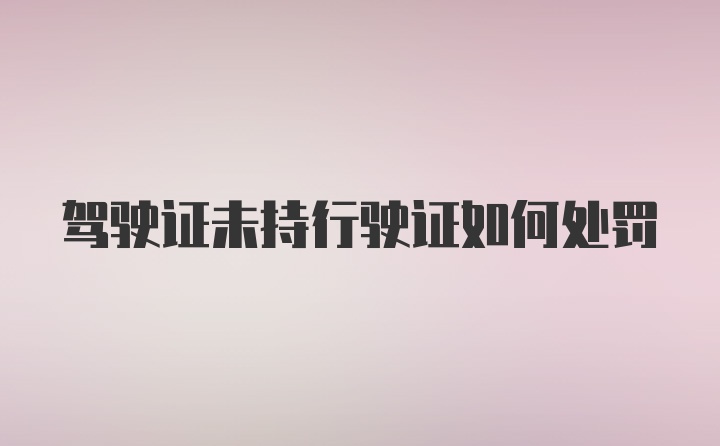 驾驶证未持行驶证如何处罚